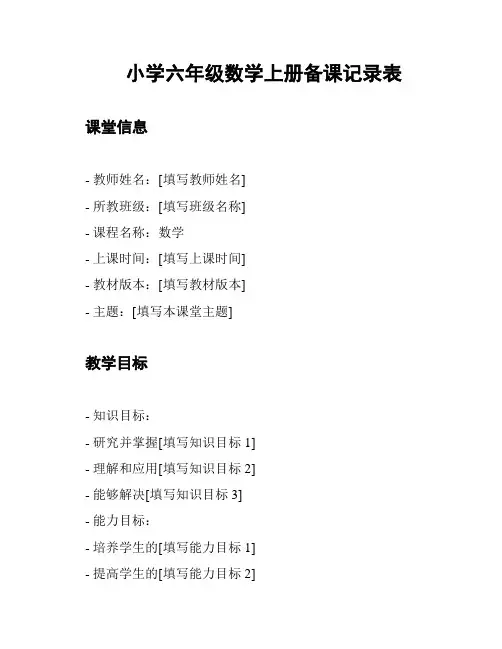 小学六年级数学上册备课记录表

课堂信息

- 教师姓名：[填写教师姓名]
- 所教班级：[填写班级名称]
- 课程名称：数学
- 上课时间：[填写上课时间]
- 教材版本：[填写教材版本]
- 主题：[填写本课堂主题]

教学目标

- 知识目标：
- 研究并掌握[填写知识目标 1]
- 理解和应用[填写知识目标 2]
- 能够解决[填写知识目标 3]
- 能力目标：
- 培养学生的[填写能力目标 1]
- 提高学生的[填写能力目标 2]